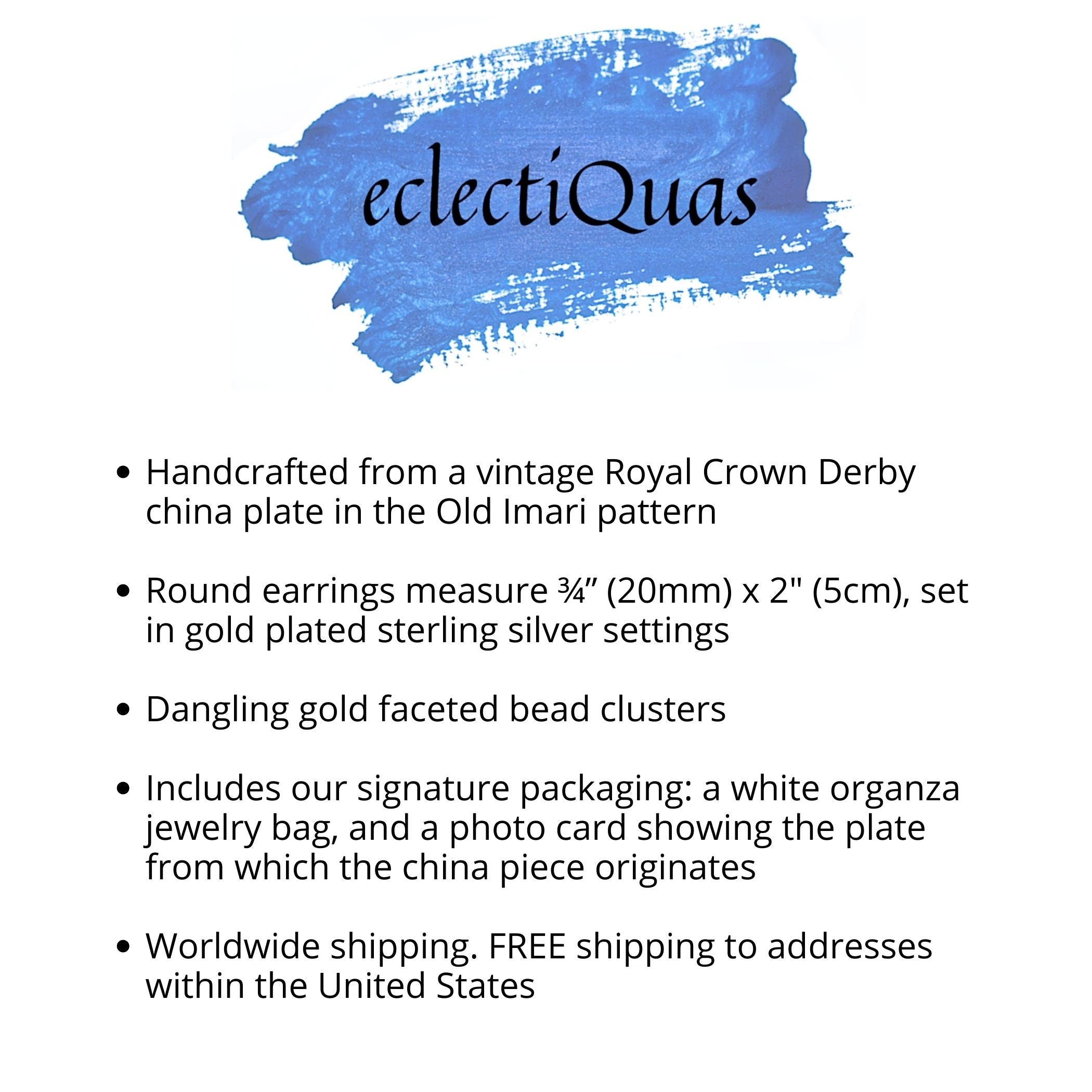 eclectiQuas

• Handcrafted from a vintage Royal Crown Derby china plate in the Old Imari pattern

• Round earrings measure ¾” (20mm) x 2" (5cm), set in gold plated sterling silver settings

• Dangling gold faceted bead clusters

• Includes our signature packaging: a white organza jewelry bag, and a photo card showing the plate from which the china piece originates

• Worldwide shipping. FREE shipping to addresses within the United States